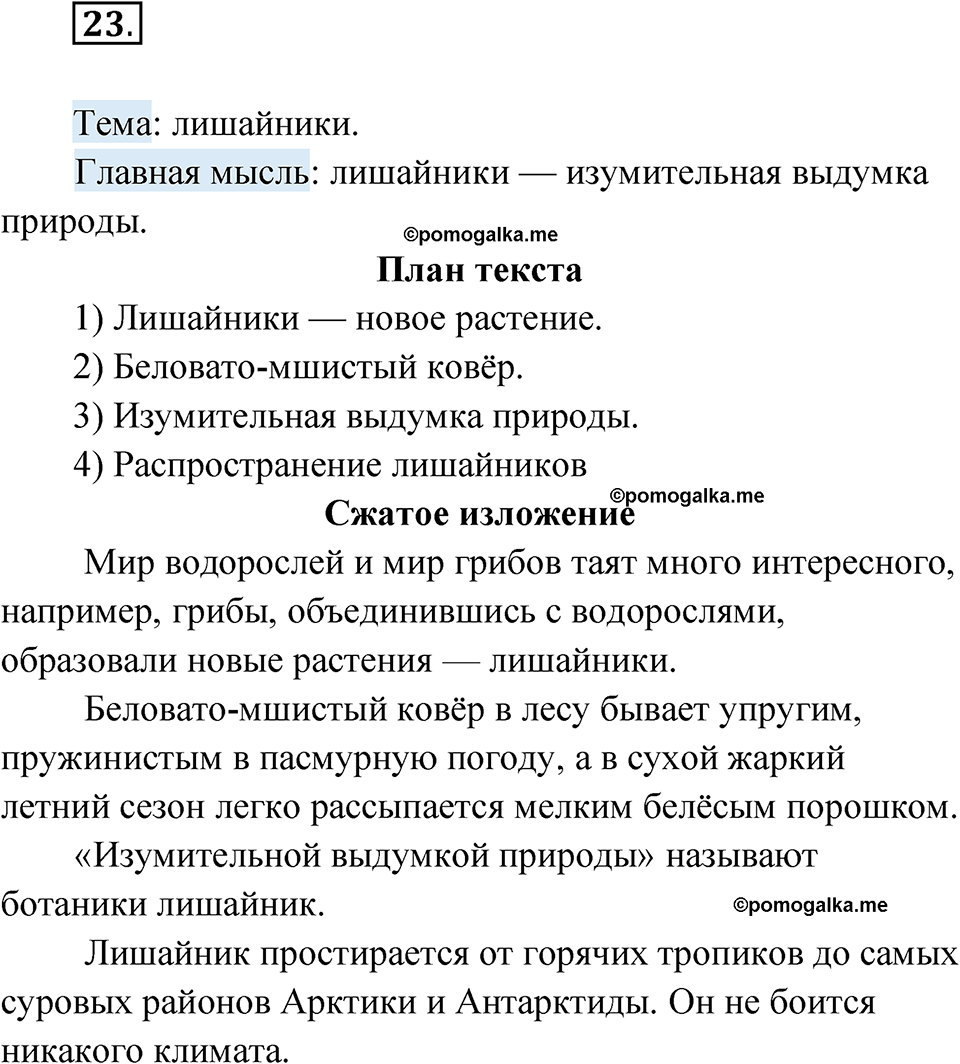 23.

Тема: лишайники.

Главная мысль: лишайники — изумительная выдумка природы.

©pomogalka.me

План текста

1) Лишайники — новое растение.

2) Беловато-мшистый ковёр.

3) Изумительная выдумка природы.

4) Распространение лишайников

©pomogalka.me

Сжатое изложение

Мир водорослей и мир грибов таят много интересного, например, грибы, объединившись с водорослями, образовали новые растения — лишайники.

Беловато-мшистый ковёр в лесу бывает упругим, пружинистым в пасмурную погоду, а в сухой жаркий летний сезон легко рассыпается мелким белёсым порошком.

«Изумительной выдумкой природы» называют ботаники лишайник.

©pomogalka.me

Лишайник простирается от горячих тропиков до самых суровых районов Арктики и Антарктиды. Он не боится никакого климата.